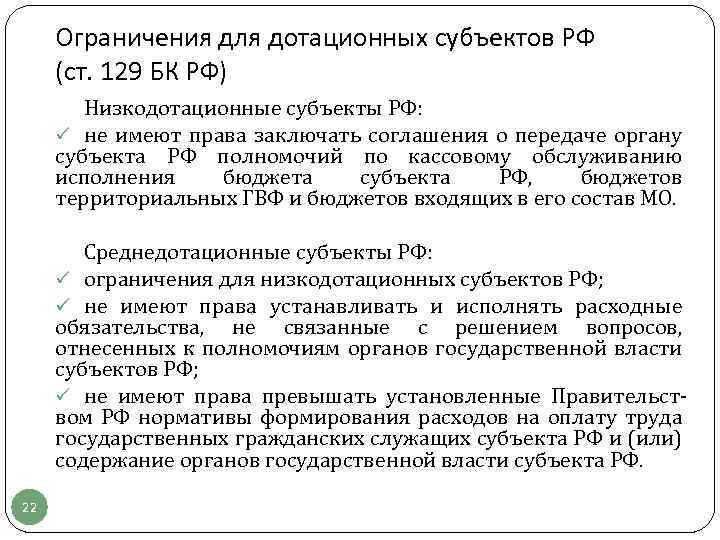 Ограничения для дотационных субъектов РФ (ст. 129 БК РФ)

Низкодотационные субъекты РФ:

✓ не имеют права заключать соглашения о передаче органу субъекта РФ полномочий по кассовому обслуживанию исполнения бюджета субъекта РФ, бюджетов территориальных ГВФ и бюджетов входящих в его состав МО.

Среднедотационные субъекты РФ:

✓ ограничения для низкодотационных субъектов РФ;

✓ не имеют права устанавливать и исполнять расходные обязательства, не связанные с решением вопросов, отнесенных к полномочиям органов государственной власти субъектов РФ;

✓ не имеют права превышать установленные Правительством РФ нормативы формирования расходов на оплату труда государственных гражданских служащих субъекта РФ и (или) содержание органов государственной власти субъекта РФ.

22